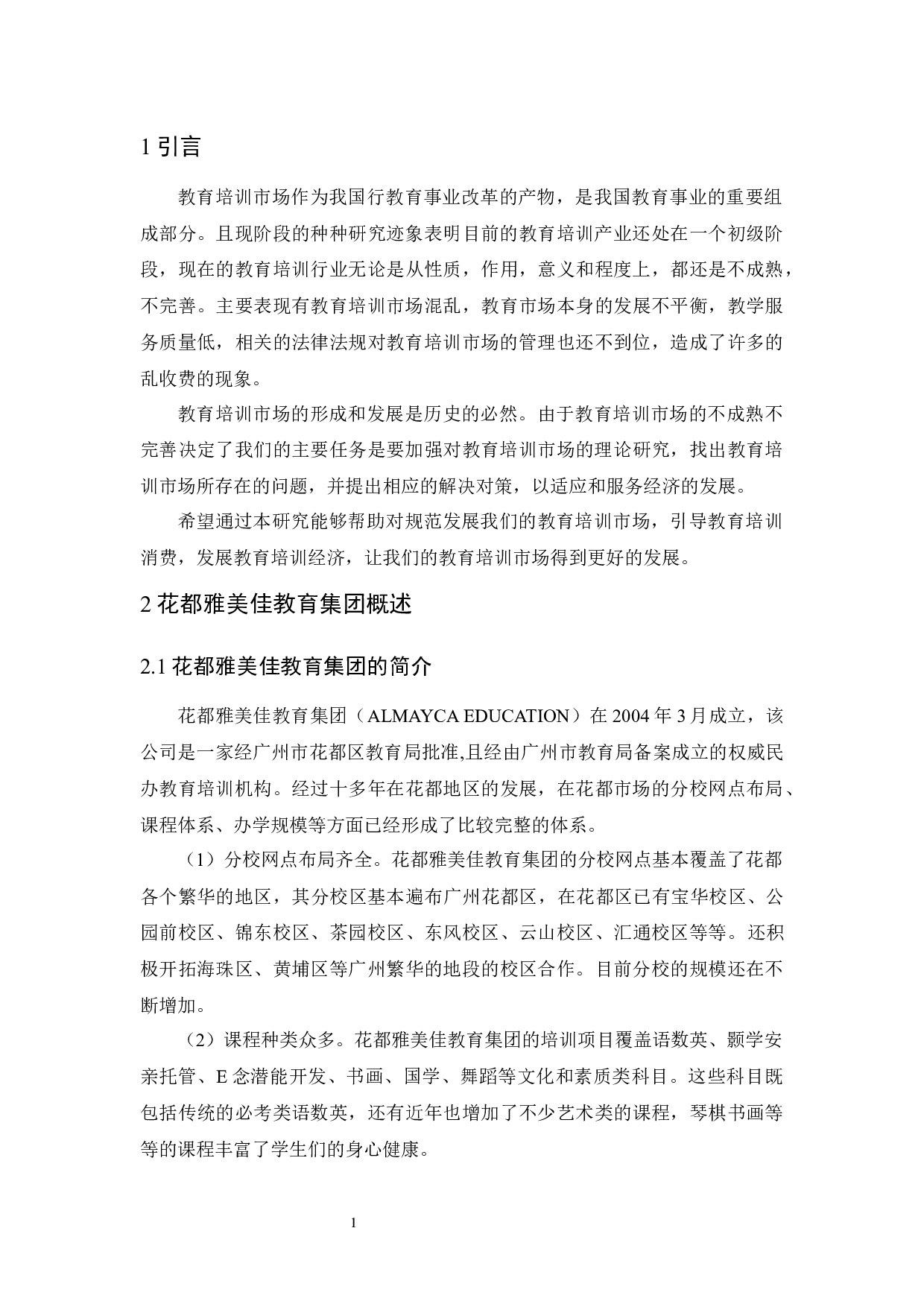 1引言

教育培训市场作为我国行教育事业改革的产物，是我国教育事业的重要组成部分。且现阶段的种种研究迹象表明目前的教育培训产业还处在一个初级阶段，现在的教育培训行业无论是从性质，作用，意义和程度上，都还是不成熟，不完善。主要表现有教育培训市场混乱，教育市场本身的发展不平衡，教学服务质量低，相关的法律法规对教育培训市场的管理也还不到位，造成了许多的乱收费的现象。

教育培训市场的形成和发展是历史的必然。由于教育培训市场的不成熟不完善决定了我们的主要任务是要加强对教育培训市场的理论研究，找出教育培训市场所存在的问题，并提出相应的解决对策，以适应和服务经济的发展。

希望通过本研究能够帮助对规范发展我们的教育培训市场，引导教育培训消费，发展教育培训经济，让我们的教育培训市场得到更好的发展。

2花都雅美佳教育集团概述

2.1花都雅美佳教育集团的简介

花都雅美佳教育集团（ALMAYCA EDUCATION）在2004年3月成立，该公司是一家经广州市花都区教育局批准,且经由广州市教育局备案成立的权威民办教育培训机构。经过十多年在花都地区的发展，在花都市场的分校网点布局、课程体系、办学规模等方面已经形成了比较完整的体系。

（1）分校网点布局齐全。花都雅美佳教育集团的分校网点基本覆盖了花都各个繁华的地区，其分校区基本遍布广州花都区，在花都区已有宝华校区、公园前校区、锦东校区、茶园校区、东风校区、云山校区、汇通校区等等。还积极开拓海珠区、黄埔区等广州繁华的地段的校区合作。目前分校的规模还在不断增加。

（2）课程种类众多。花都雅美佳教育集团的培训项目覆盖语数英、颢学安亲托管、E念潜能开发、书画、国学、舞蹈等文化和素质类科目。这些科目既包括传统的必考类语数英，还有近年也增加了不少艺术类的课程，琴棋书画等等的课程丰富了学生们的身心健康。

1